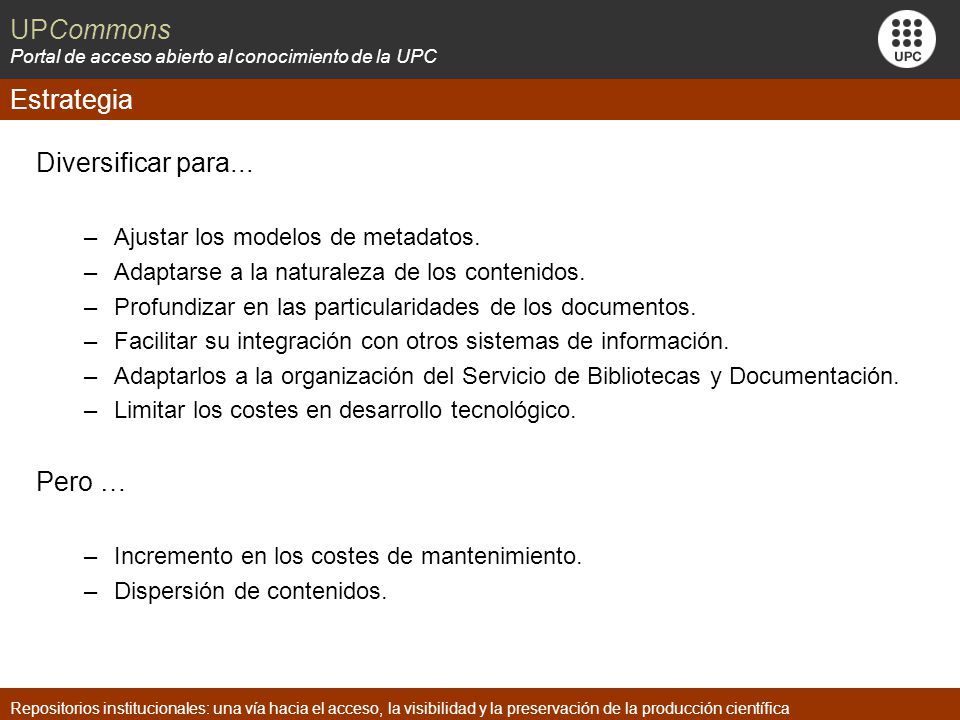 UPCommons
Portal de acceso abierto al conocimiento de la UPC

UPC

Estrategia

Diversificar para...

– Ajustar los modelos de metadatos.
– Adaptarse a la naturaleza de los contenidos.
– Profundizar en las particularidades de los documentos.
– Facilitar su integración con otros sistemas de información.
– Adaptarlos a la organización del Servicio de Bibliotecas y Documentación.
– Limitar los costes en desarrollo tecnológico.

Pero …

– Incremento en los costes de mantenimiento.
– Dispersión de contenidos.

Repositorios institucionales: una vía hacia el acceso, la visibilidad y la preservación de la producción científica